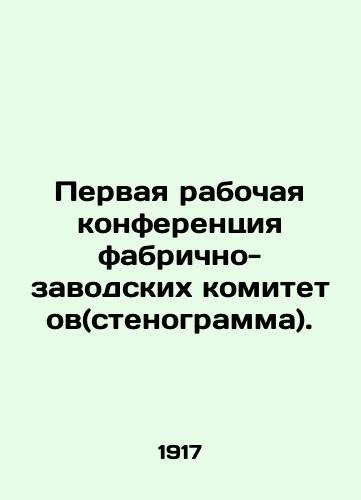 Первая рабочая конференция фабрично-заводских комитет ов(стенограмма).

1917